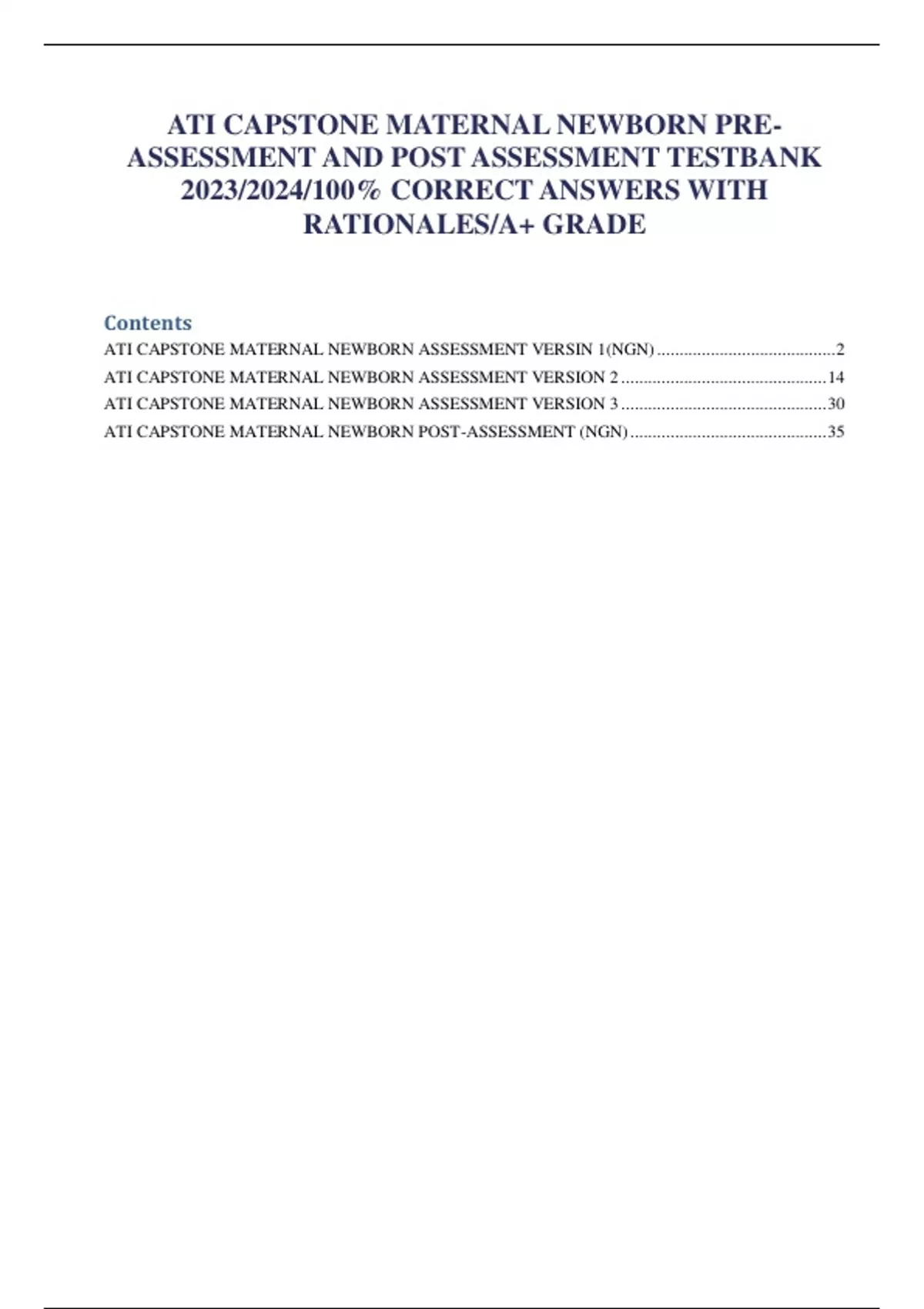 ATI CAPSTONE MATERNAL NEWBORN PRE-ASSESSMENT AND POST ASSESSMENT TESTBANK 2023/2024/100% CORRECT ANSWERS WITH RATIONALES/A+ GRADE

Contents

ATI CAPSTONE MATERNAL NEWBORN ASSESSMENT VERSIN 1(NGN) ........................................2
ATI CAPSTONE MATERNAL NEWBORN ASSESSMENT VERSION 2 ..............................................14
ATI CAPSTONE MATERNAL NEWBORN ASSESSMENT VERSION 3 ..............................................30
ATI CAPSTONE MATERNAL NEWBORN POST-ASSESSMENT (NGN) ............................................35